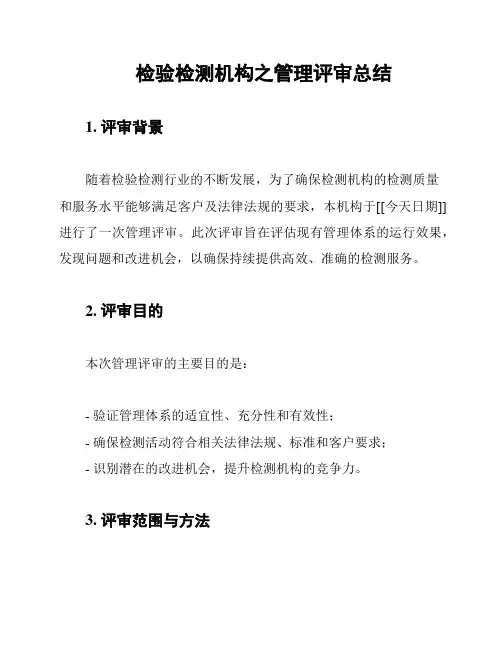 检验检测机构之管理评审总结

1. 评审背景

随着检验检测行业的不断发展，为了确保检测机构的检测质量和服务水平能够满足客户及法律法规的要求，本机构于[[今天日期]]进行了一次管理评审。此次评审旨在评估现有管理体系的运行效果，发现问题和改进机会，以确保持续提供高效、准确的检测服务。

2. 评审目的

本次管理评审的主要目的是：

- 验证管理体系的适宜性、充分性和有效性；
- 确保检测活动符合相关法律法规、标准和客户要求；
- 识别潜在的改进机会，提升检测机构的竞争力。

3. 评审范围与方法